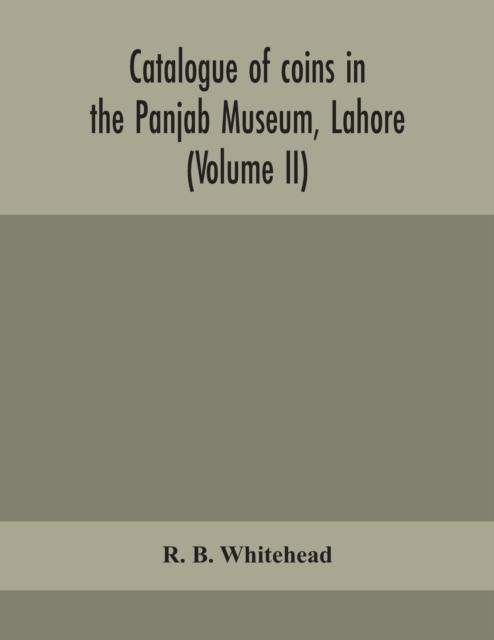 Catalogue of coins in the Panjab Museum, Lahore (Volume II)

R. B. Whitehead